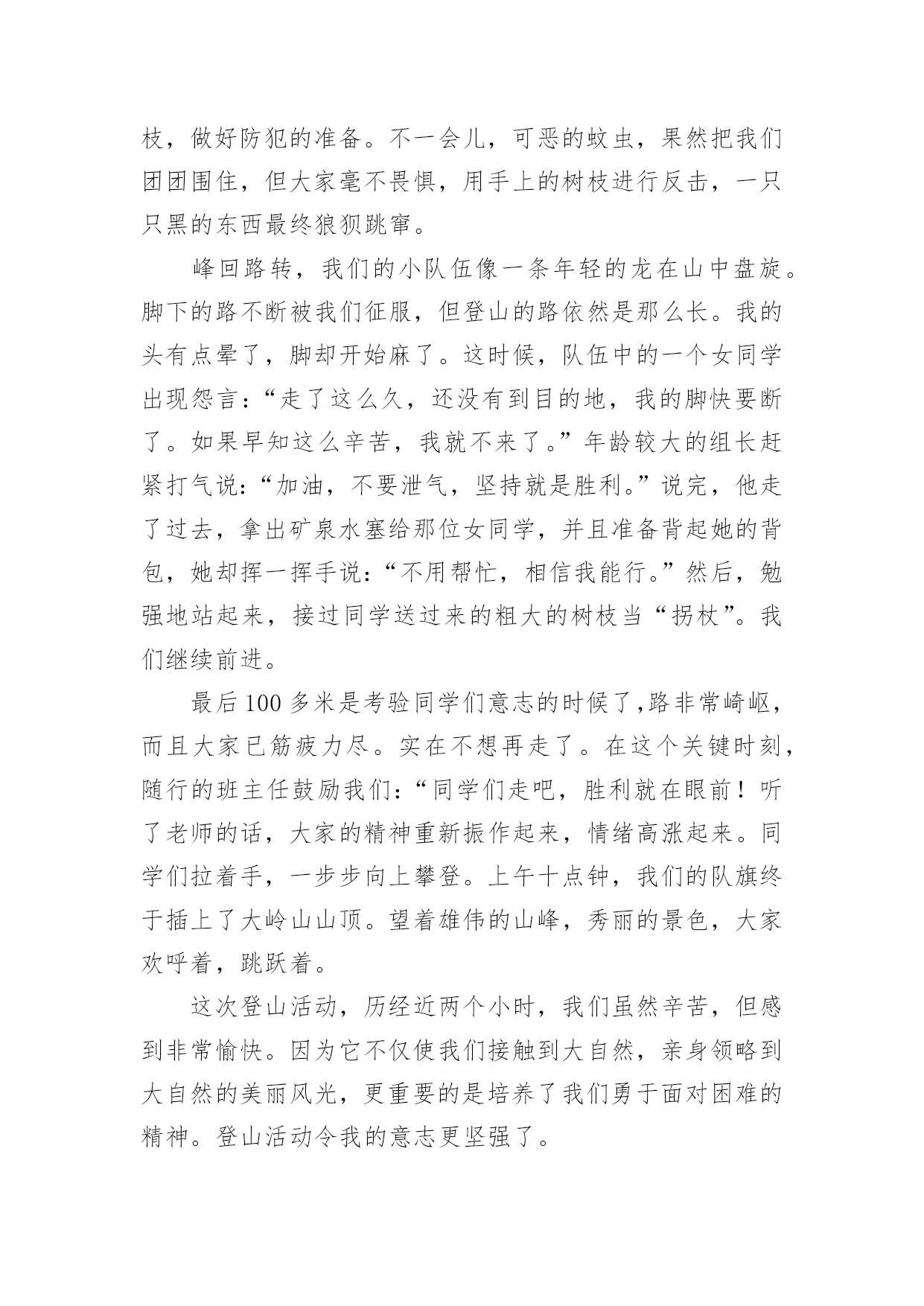 枝，做好防犯的准备。不一会儿，可恶的蚊虫，果然把我们团团围住，但大家毫不畏惧，用手上的树枝进行反击，一只只黑的东西最终狼狈跳窜。

峰回路转，我们的小队伍像一条年轻的龙在山中盘旋。脚下的路不断被我们征服，但登山的路依然是那么长。我的头有点晕了，脚却开始麻了。这时候，队伍中的一个女同学出现怨言：“走了这么久，还没有到目的地，我的脚快要断了。如果早知这么辛苦，我就不来了。”年龄较大的组长赶紧打气说：“加油，不要泄气，坚持就是胜利。”说完，他走了过去，拿出矿泉水塞给那位女同学，并且准备背起她的背包，她却挥一挥手说：“不用帮忙，相信我能行。”然后，勉强地站起来，接过同学送过来的粗大的树枝当“拐杖”。我们继续前进。

最后100多米是考验同学们意志的时候了,路非常崎岖，而且大家已筋疲力尽。实在不想再走了。在这个关键时刻，随行的班主任鼓励我们：“同学们走吧，胜利就在眼前！听了老师的话，大家的精神重新振作起来，情绪高涨起来。同学们拉着手，一步步向上攀登。上午十点钟，我们的队旗终于插上了大岭山山顶。望着雄伟的山峰，秀丽的景色，大家欢呼着，跳跃着。

这次登山活动，历经近两个小时，我们虽然辛苦，但感到非常愉快。因为它不仅使我们接触到大自然，亲身领略到大自然的美丽风光，更重要的是培养了我们勇于面对困难的精神。登山活动令我的意志更坚强了。